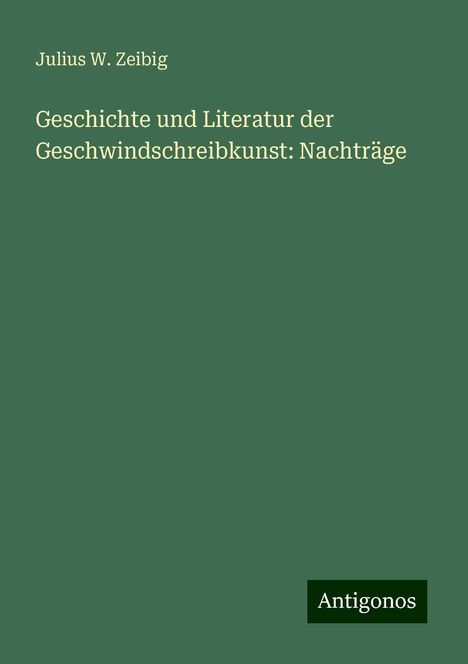 Julius W. Zeibig

Geschichte und Literatur der Geschwindschreibkunst: Nachträge

Antigonos